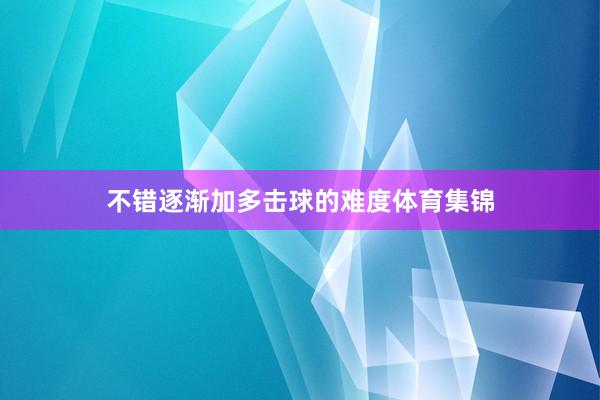 不错逐渐加多击球的难度体育集锦